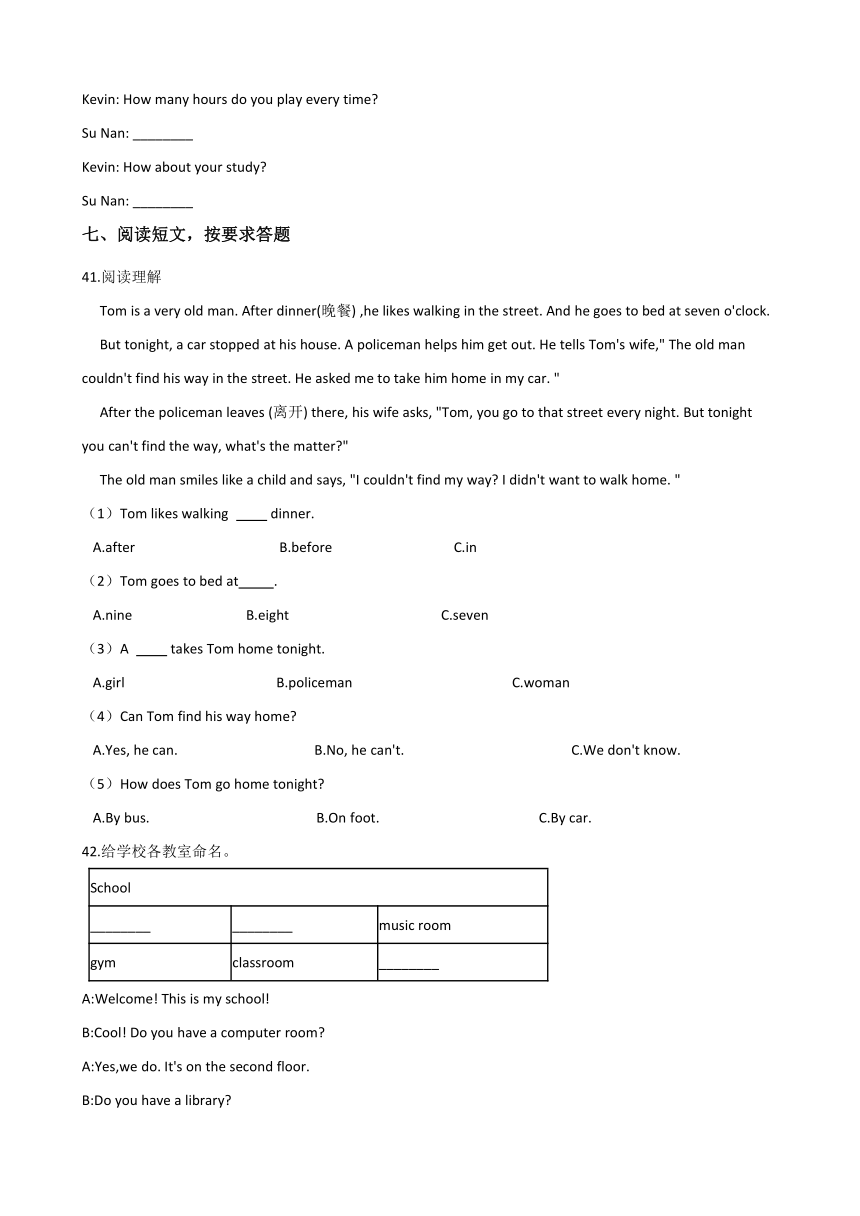 Kevin: How many hours do you play every time?

Su Nan: ________

Kevin: How about your study?

Su Nan: ________

七、阅读短文，按要求答题

41.阅读理解

Tom is a very old man. After dinner(晚餐) ,he likes walking in the street. And he goes to bed at seven o'clock.

But tonight, a car stopped at his house. A policeman helps him get out. He tells Tom's wife," The old man couldn't find his way in the street. He asked me to take him home in my car. "

After the policeman leaves (离开) there, his wife asks, "Tom, you go to that street every night. But tonight you can't find the way, what's the matter?"

The old man smiles like a child and says, "I couldn't find my way? I didn't want to walk home. "

（1）Tom likes walking ____ dinner.

A.after B.before C.in

（2）Tom goes to bed at_____.

A.nine B.eight C.seven

（3）A ____ takes Tom home tonight.

A.girl B.policeman C.woman

（4）Can Tom find his way home?

A.Yes, he can. B.No, he can't. C.We don't know.

（5）How does Tom go home tonight?

A.By bus. B.On foot. C.By car.

42.给学校各教室命名。

| School | | |
|---|---|---|
| ________ | ________ | music room |
| gym | classroom | ________ |

A:Welcome! This is my school!

B:Cool! Do you have a computer room?

A:Yes,we do. It's on the second floor.

B:Do you have a library?